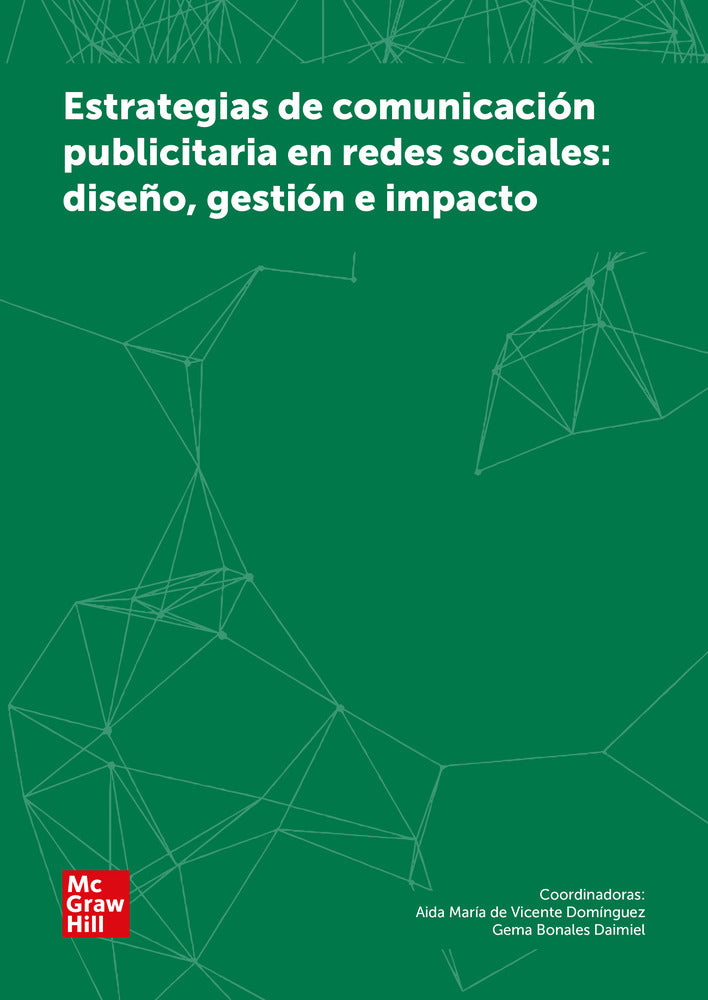 Estrategias de comunicación publicitaria en redes sociales: diseño, gestión e impacto

Mc Graw Hill

Coordinadoras:
Aida María de Vicente Domínguez
Gema Bonales Daimiel